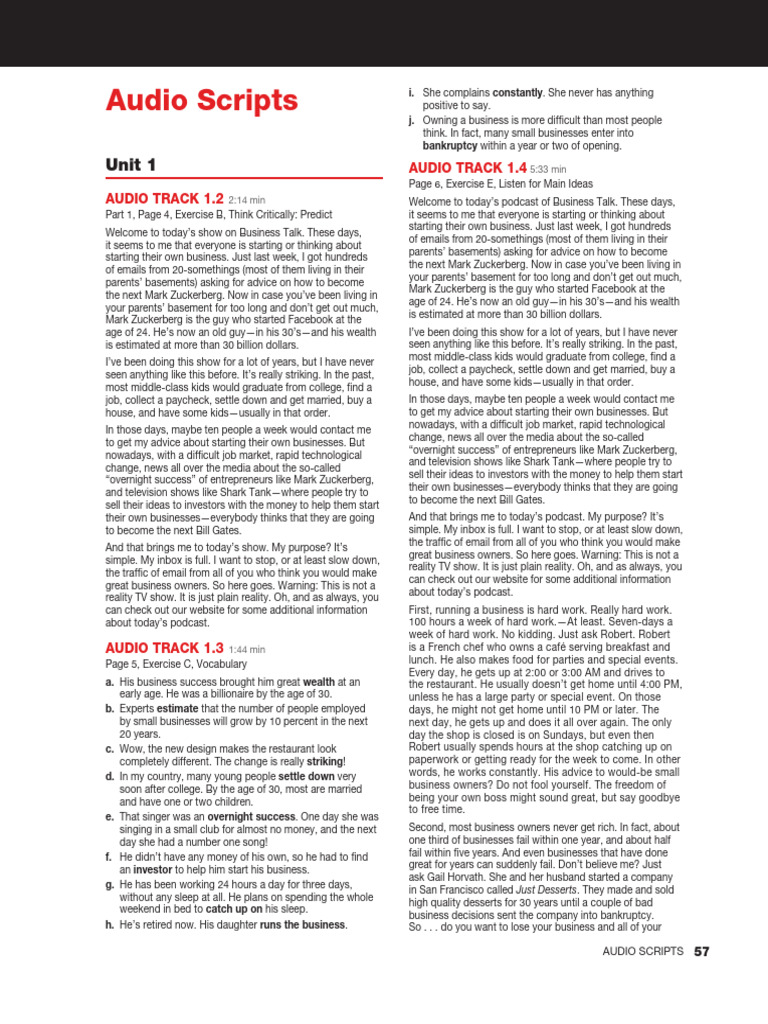 Audio Scripts

Unit 1

AUDIO TRACK 1.2 2:14 min

Part 1, Page 4, Exercise B, Think Critically: Predict

Welcome to today's show on Business Talk. These days, it seems to me that everyone is starting or thinking about starting their own business. Just last week, I got hundreds of emails from 20-somethings (most of them living in their parents' basements) asking for advice on how to become the next Mark Zuckerberg. Now in case you've been living in your parents' basement for too long and don't get out much, Mark Zuckerberg is the guy who started Facebook at the age of 24. He's now an old guy—in his 30's—and his wealth is estimated at more than 30 billion dollars.

I've been doing this show for a lot of years, but I have never seen anything like this before. It's really striking. In the past, most middle-class kids would graduate from college, find a job, collect a paycheck, settle down and get married, buy a house, and have some kids—usually in that order.

In those days, maybe ten people a week would contact me to get my advice about starting their own businesses. But nowadays, with a difficult job market, rapid technological change, news all over the media about the so-called "overnight success" of entrepreneurs like Mark Zuckerberg, and television shows like Shark Tank—where people try to sell their ideas to investors with the money to help them start their own businesses—everybody thinks that they are going to become the next Bill Gates.

And that brings me to today's show. My purpose? It's simple. My inbox is full. I want to stop, or at least slow down, the traffic of email from all of you who think you would make great business owners. So here goes. Warning: This is not a reality TV show. It is just plain reality. Oh, and as always, you can check out our website for some additional information about today's podcast.

AUDIO TRACK 1.3 1:44 min

Page 5, Exercise C, Vocabulary

a. His business success brought him great wealth at an early age. He was a billionaire by the age of 30.

b. Experts estimate that the number of people employed by small businesses will grow by 10 percent in the next 20 years.

c. Wow, the new design makes the restaurant look completely different. The change is really striking!

d. In my country, many young people settle down very soon after college. By the age of 30, most are married and have one or two children.

e. That singer was an overnight success. One day she was singing in a small club for almost no money, and the next day she had a number one song!

f. He didn't have any money of his own, so he had to find an investor to help him start his business.

g. He has been working 24 hours a day for three days, without any sleep at all. He plans on spending the whole weekend in bed to catch up on his sleep.

h. He's retired now. His daughter runs the business.

i. She complains constantly. She never has anything positive to say.

j. Owning a business is more difficult than most people think. In fact, many small businesses enter into bankruptcy within a year or two of opening.

AUDIO TRACK 1.4 5:33 min

Page 6, Exercise E, Listen for Main Ideas

Welcome to today's podcast of Business Talk. These days, it seems to me that everyone is starting or thinking about starting their own business. Just last week, I got hundreds of emails from 20-somethings (most of them living in their parents' basements) asking for advice on how to become the next Mark Zuckerberg. Now in case you've been living in your parents' basement for too long and don't get out much, Mark Zuckerberg is the guy who started Facebook at the age of 24. He's now an old guy—in his 30's—and his wealth is estimated at more than 30 billion dollars.

I've been doing this show for a lot of years, but I have never seen anything like this before. It's really striking. In the past, most middle-class kids would graduate from college, find a job, collect a paycheck, settle down and get married, buy a house, and have some kids—usually in that order.

In those days, maybe ten people a week would contact me to get my advice about starting their own businesses. But nowadays, with a difficult job market, rapid technological change, news all over the media about the so-called "overnight success" of entrepreneurs like Mark Zuckerberg, and television shows like Shark Tank—where people try to sell their ideas to investors with the money to help them start their own businesses—everybody thinks that they are going to become the next Bill Gates.

And that brings me to today's podcast. My purpose? It's simple. My inbox is full. I want to stop, or at least slow down, the traffic of email from all of you who think you would make great business owners. So here goes. Warning: This is not a reality TV show. It is just plain reality. Oh, and as always, you can check out our website for some additional information about today's podcast.

First, running a business is hard work. Really hard work. 100 hours a week of hard work.—At least. Seven-days a week of hard work. No kidding. Just ask Robert. Robert is a French chef who owns a café serving breakfast and lunch. He also makes food for parties and special events. Every day, he gets up at 2:00 or 3:00 AM and drives to the restaurant. He usually doesn't get home until 4:00 PM, unless he has a large party or special event. On those days, he might not get home until 10 PM or later. The next day, he gets up and does it all over again. The only day the shop is closed is on Sundays, but even then Robert usually spends hours at the shop catching up on paperwork or getting ready for the week to come. In other words, he works constantly. His advice to would-be small business owners? Do not fool yourself. The freedom of being your own boss might sound great, but say goodbye to free time.

Second, most business owners never get rich. In fact, about one third of businesses fail within one year, and about half fail within five years. And even businesses that have done great for years can suddenly fail. Don't believe me? Just ask Gail Horvath. She and her husband started a company in San Francisco called Just Desserts. They made and sold high quality desserts for 30 years until a couple of bad business decisions sent the company into bankruptcy. So . . . do you want to lose your business and all of your

AUDIO SCRIPTS 57